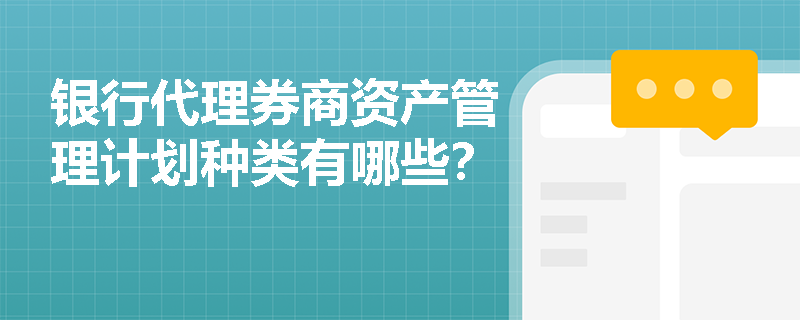 银行代理券商资产管理计划种类有哪些?